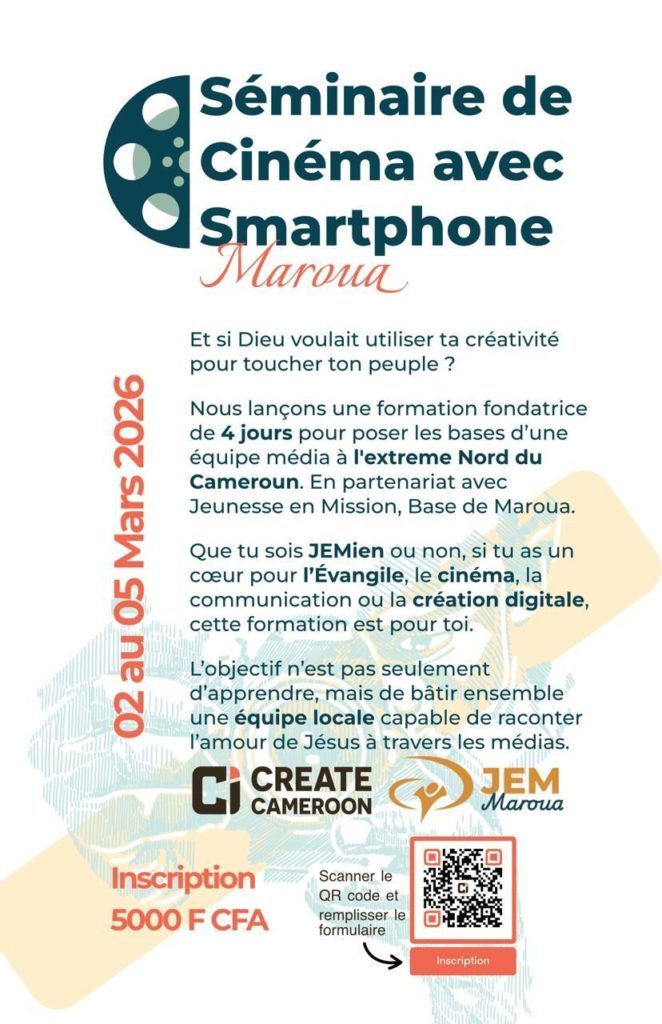 Séminaire de Cinéma avec Smartphone
Maroua

02 au 05 Mars 2026

Et si Dieu voulait utiliser ta créativité pour toucher ton peuple ?

Nous lançons une formation fondatrice de 4 jours pour poser les bases d'une équipe média à l'extreme Nord du Cameroun. En partenariat avec Jeunesse en Mission, Base de Maroua.

Que tu sois JEMien ou non, si tu as un cœur pour l'Évangile, le cinéma, la communication ou la création digitale, cette formation est pour toi.

L'objectif n'est pas seulement d'apprendre, mais de bâtir ensemble une équipe locale capable de raconter l'amour de Jésus à travers les médias.

CREATE CAMEROON

JEM Maroua

Inscription
5000 F CFA

Scanner le QR code et remplisser le formulaire

Inscription